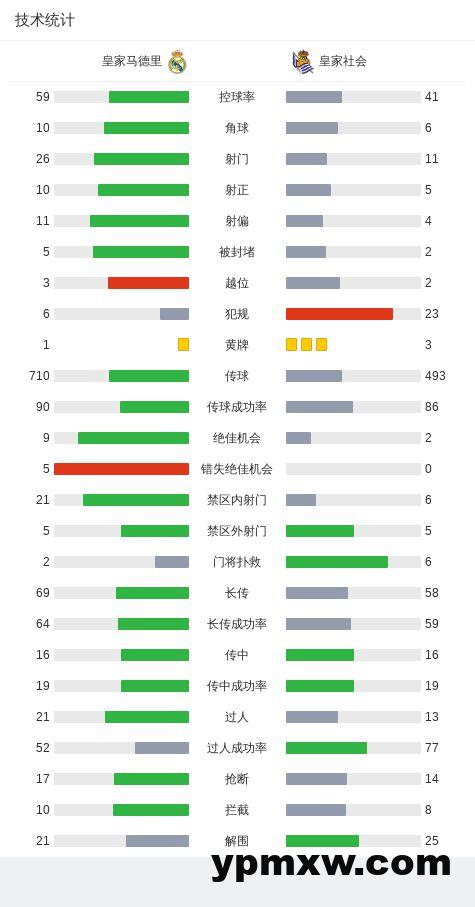 技术统计

| 皇家马德里 | | 皇家社会 |
|---|---|---|
| 59 | 控球率 | 41 |
| 10 | 角球 | 6 |
| 26 | 射门 | 11 |
| 10 | 射正 | 5 |
| 11 | 射偏 | 4 |
| 5 | 被封堵 | 2 |
| 3 | 越位 | 2 |
| 6 | 犯规 | 23 |
| 1 | 黄牌 | 3 |
| 710 | 传球 | 493 |
| 90 | 传球成功率 | 86 |
| 9 | 绝佳机会 | 2 |
| 5 | 错失绝佳机会 | 0 |
| 21 | 禁区内射门 | 6 |
| 5 | 禁区外射门 | 5 |
| 2 | 门将扑救 | 6 |
| 69 | 长传 | 58 |
| 64 | 长传成功率 | 59 |
| 16 | 传中 | 16 |
| 19 | 传中成功率 | 19 |
| 21 | 过人 | 13 |
| 52 | 过人成功率 | 77 |
| 17 | 抢断 | 14 |
| 10 | 拦截 | 8 |
| 21 | 解围 | 25 |

ypmxw.com